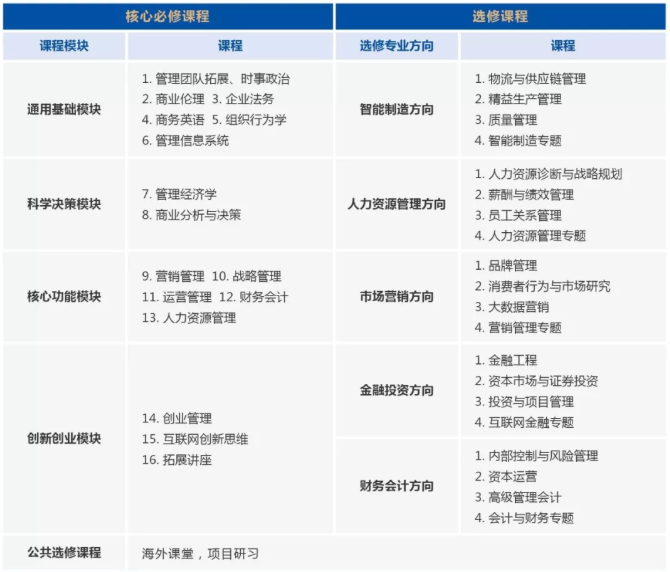 | 核心必修课程 | | 选修课程 | |
|---|---|---|---|
| 课程模块 | 课程 | 选修专业方向 | 课程 |
| 通用基础模块 | 1. 管理团队拓展、时事政治 2. 商业伦理 3. 企业法务 4. 商务英语 5. 组织行为学 6. 管理信息系统 | 智能制造方向 | 1. 物流与供应链管理 2. 精益生产管理 3. 质量管理 4. 智能制造专题 |
| 科学决策模块 | 7. 管理经济学 8. 商业分析与决策 | 人力资源管理方向 | 1. 人力资源诊断与战略规划 2. 薪酬与绩效管理 3. 员工关系管理 4. 人力资源管理专题 |
| 核心功能模块 | 9. 营销管理 10. 战略管理 11. 运营管理 12. 财务会计 13. 人力资源管理 | 市场营销方向 | 1. 品牌管理 2. 消费者行为与市场研究 3. 大数据营销 4. 营销管理专题 |
| 创新创业模块 | 14. 创业管理 15. 互联网创新思维 16. 拓展讲座 | 金融投资方向 | 1. 金融工程 2. 资本市场与证券投资 3. 投资与项目管理 4. 互联网金融专题 |
| | | 财务会计方向 | 1. 内部控制与风险管理 2. 资本运营 3. 高级管理会计 4. 会计与财务专题 |
| 公共选修课程 | 海外课堂，项目研习 | | |